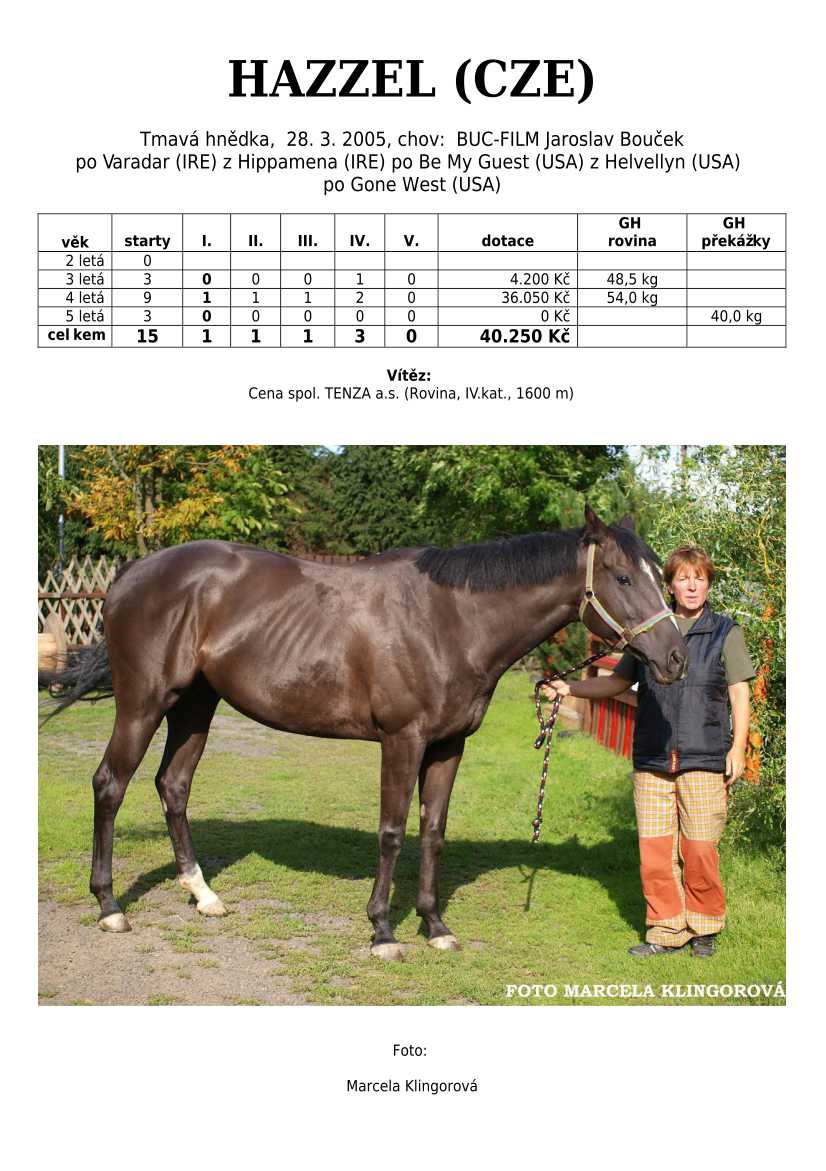 HAZZEL (CZE)

Tmavá hnědka, 28. 3. 2005, chov: BUC-FILM Jaroslav Bouček
po Varadar (IRE) z Hippamena (IRE) po Be My Guest (USA) z Helvellyn (USA) po Gone West (USA)

| věk | starty | I. | II. | III. | IV. | V. | dotace | GH rovina | GH překážky |
|---|---|---|---|---|---|---|---|---|---|
| 2 letá | 0 | | | | | | | | |
| 3 letá | 3 | 0 | 0 | 0 | 1 | 0 | 4.200 Kč | 48,5 kg | |
| 4 letá | 9 | 1 | 1 | 1 | 2 | 0 | 36.050 Kč | 54,0 kg | |
| 5 letá | 3 | 0 | 0 | 0 | 0 | 0 | 0 Kč | | 40,0 kg |
| cel kem | 15 | 1 | 1 | 1 | 3 | 0 | 40.250 Kč | | |

Vítěz:
Cena spol. TENZA a.s. (Rovina, IV.kat., 1600 m)

FOTO MARCELA KLINGOROVÁ

Foto:

Marcela Klingorová